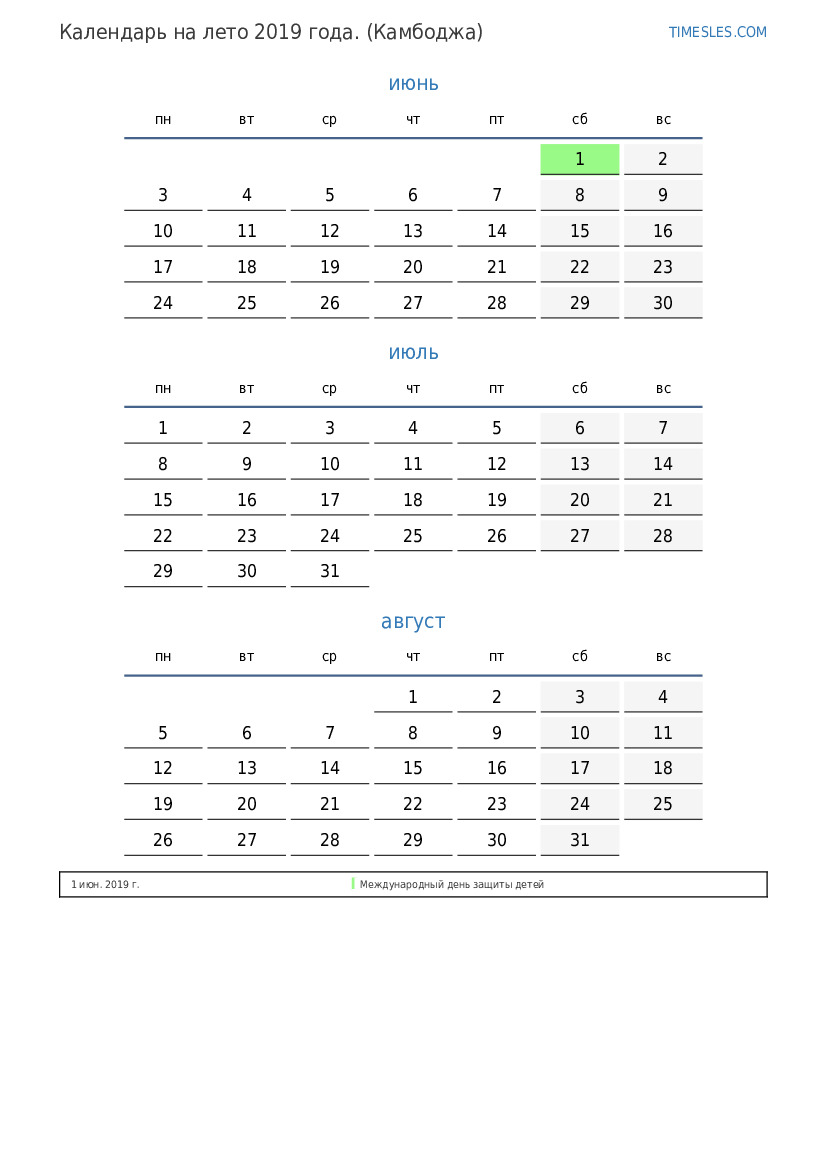 Календарь на лето 2019 года. (Камбоджа)

TIMESLES.COM

июнь

| пн | вт | ср | чт | пт | сб | вс |
|---|---|---|---|---|---|---|
| | | | | | 1 | 2 |
| 3 | 4 | 5 | 6 | 7 | 8 | 9 |
| 10 | 11 | 12 | 13 | 14 | 15 | 16 |
| 17 | 18 | 19 | 20 | 21 | 22 | 23 |
| 24 | 25 | 26 | 27 | 28 | 29 | 30 |

июль

| пн | вт | ср | чт | пт | сб | вс |
|---|---|---|---|---|---|---|
| 1 | 2 | 3 | 4 | 5 | 6 | 7 |
| 8 | 9 | 10 | 11 | 12 | 13 | 14 |
| 15 | 16 | 17 | 18 | 19 | 20 | 21 |
| 22 | 23 | 24 | 25 | 26 | 27 | 28 |
| 29 | 30 | 31 | | | | |

август

| пн | вт | ср | чт | пт | сб | вс |
|---|---|---|---|---|---|---|
| | | | 1 | 2 | 3 | 4 |
| 5 | 6 | 7 | 8 | 9 | 10 | 11 |
| 12 | 13 | 14 | 15 | 16 | 17 | 18 |
| 19 | 20 | 21 | 22 | 23 | 24 | 25 |
| 26 | 27 | 28 | 29 | 30 | 31 | |

1 июн. 2019 г. Международный день защиты детей